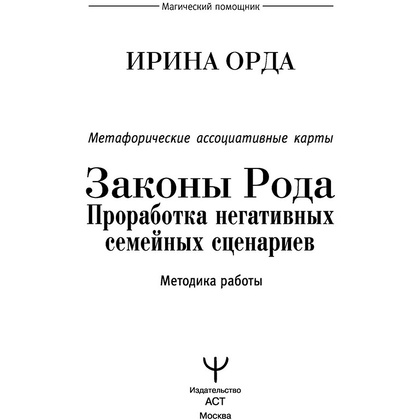 Магический помощник

ИРИНА ОРДА

Метафорические ассоциативные карты

Законы Рода
Проработка негативных семейных сценариев

Методика работы

Издательство
АСТ
Москва